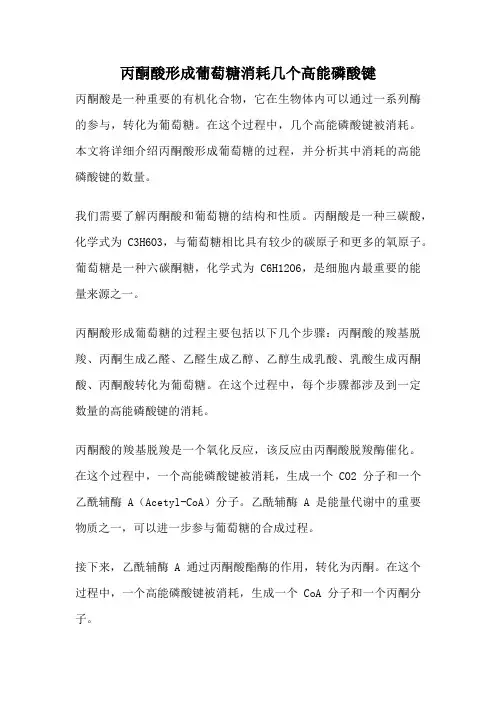 丙酮酸形成葡萄糖消耗几个高能磷酸键

丙酮酸是一种重要的有机化合物，它在生物体内可以通过一系列酶的参与，转化为葡萄糖。在这个过程中，几个高能磷酸键被消耗。本文将详细介绍丙酮酸形成葡萄糖的过程，并分析其中消耗的高能磷酸键的数量。

我们需要了解丙酮酸和葡萄糖的结构和性质。丙酮酸是一种三碳酸，化学式为 C3H6O3，与葡萄糖相比具有较少的碳原子和更多的氧原子。葡萄糖是一种六碳酮糖，化学式为 C6H12O6，是细胞内最重要的能量来源之一。

丙酮酸形成葡萄糖的过程主要包括以下几个步骤：丙酮酸的羧基脱羧、丙酮生成乙醛、乙醛生成乙醇、乙醇生成乳酸、乳酸生成丙酮酸、丙酮酸转化为葡萄糖。在这个过程中，每个步骤都涉及到一定数量的高能磷酸键的消耗。

丙酮酸的羧基脱羧是一个氧化反应，该反应由丙酮酸脱羧酶催化。在这个过程中，一个高能磷酸键被消耗，生成一个 CO2 分子和一个乙酰辅酶 A（Acetyl-CoA）分子。乙酰辅酶 A 是能量代谢中的重要物质之一，可以进一步参与葡萄糖的合成过程。

接下来，乙酰辅酶 A 通过丙酮酸酯酶的作用，转化为丙酮。在这个过程中，一个高能磷酸键被消耗，生成一个 CoA 分子和一个丙酮分子。